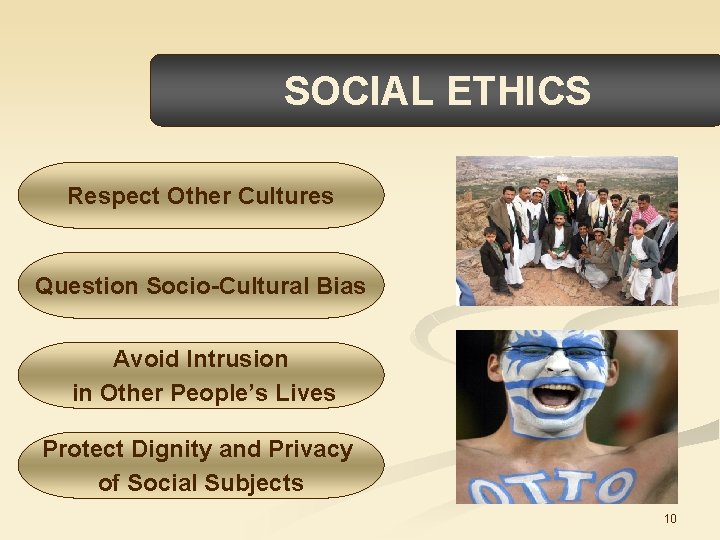 SOCIAL ETHICS

Respect Other Cultures

Question Socio-Cultural Bias

Avoid Intrusion in Other People's Lives

Protect Dignity and Privacy of Social Subjects

OTTO

10